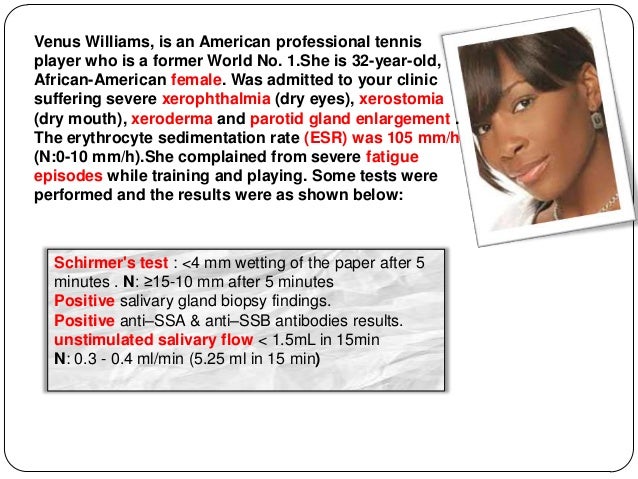 Venus Williams, is an American professional tennis player who is a former World No. 1.She is 32-year-old, African-American female. Was admitted to your clinic suffering severe xerophthalmia (dry eyes), xerostomia (dry mouth), xeroderma and parotid gland enlargement . The erythrocyte sedimentation rate (ESR) was 105 mm/h (N:0-10 mm/h).She complained from severe fatigue episodes while training and playing. Some tests were performed and the results were as shown below:

Schirmer's test : <4 mm wetting of the paper after 5 minutes . N: ≥15-10 mm after 5 minutes
Positive salivary gland biopsy findings.
Positive anti–SSA & anti–SSB antibodies results.
unstimulated salivary flow < 1.5mL in 15min
N: 0.3 - 0.4 ml/min (5.25 ml in 15 min)